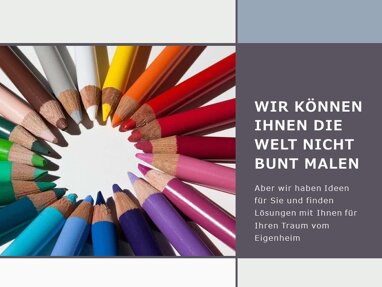 WIR KÖNNEN IHNEN DIE WELT NICHT BUNT MALEN

Aber wir haben Ideen für Sie und finden Lösungen mit Ihnen für Ihren Traum vom Eigenheim